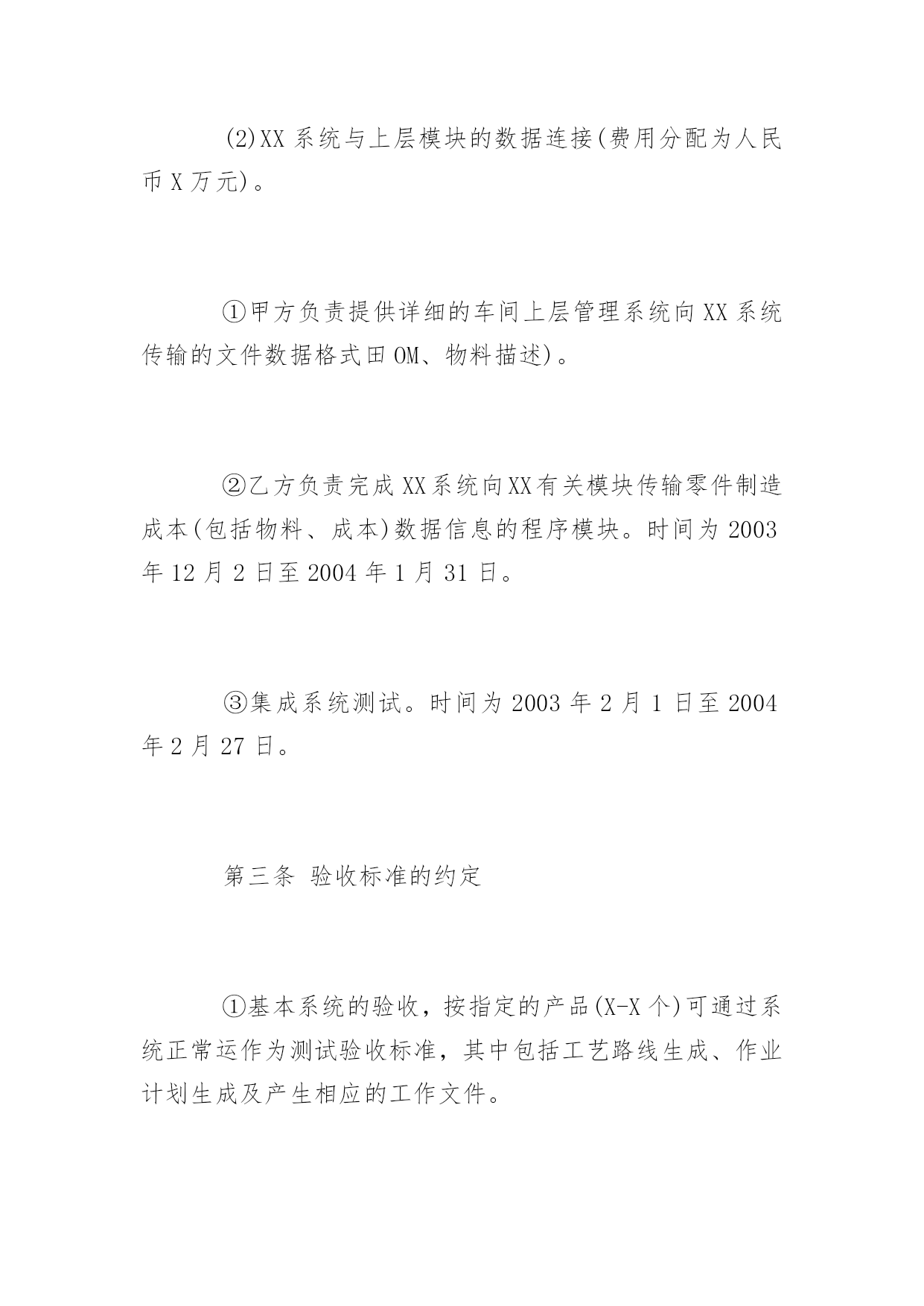 (2)XX 系统与上层模块的数据连接(费用分配为人民币 X 万元)。

①甲方负责提供详细的车间上层管理系统向 XX 系统传输的文件数据格式田 OM、物料描述)。

②乙方负责完成 XX 系统向 XX 有关模块传输零件制造成本(包括物料、成本)数据信息的程序模块。时间为 2003 年 12 月 2 日至 2004 年 1 月 31 日。

③集成系统测试。时间为 2003 年 2 月 1 日至 2004 年 2 月 27 日。

第三条 验收标准的约定

①基本系统的验收，按指定的产品(X-X 个)可通过系统正常运作为测试验收标准，其中包括工艺路线生成、作业计划生成及产生相应的工作文件。